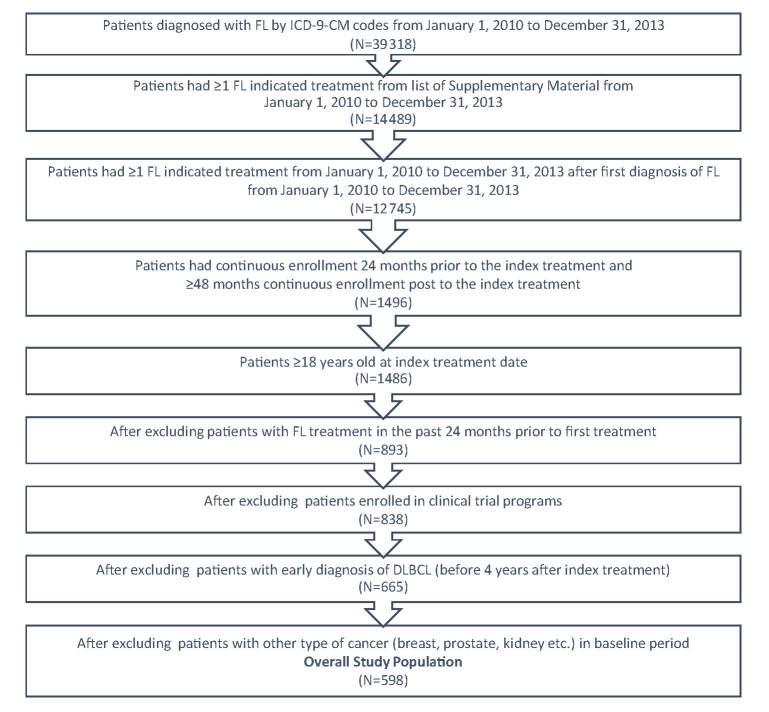 Patients diagnosed with FL by ICD-9-CM codes from January 1, 2010 to December 31, 2013
(N=39318)

Patients had ≥1 FL indicated treatment from list of Supplementary Material from January 1, 2010 to December 31, 2013
(N=14489)

Patients had ≥1 FL indicated treatment from January 1, 2010 to December 31, 2013 after first diagnosis of FL from January 1, 2010 to December 31, 2013
(N=12745)

Patients had continuous enrollment 24 months prior to the index treatment and ≥48 months continuous enrollment post to the index treatment
(N=1496)

Patients ≥18 years old at index treatment date
(N=1486)

After excluding patients with FL treatment in the past 24 months prior to first treatment
(N=893)

After excluding patients enrolled in clinical trial programs
(N=838)

After excluding patients with early diagnosis of DLBCL (before 4 years after index treatment)
(N=665)

After excluding patients with other type of cancer (breast, prostate, kidney etc.) in baseline period
Overall Study Population
(N=598)